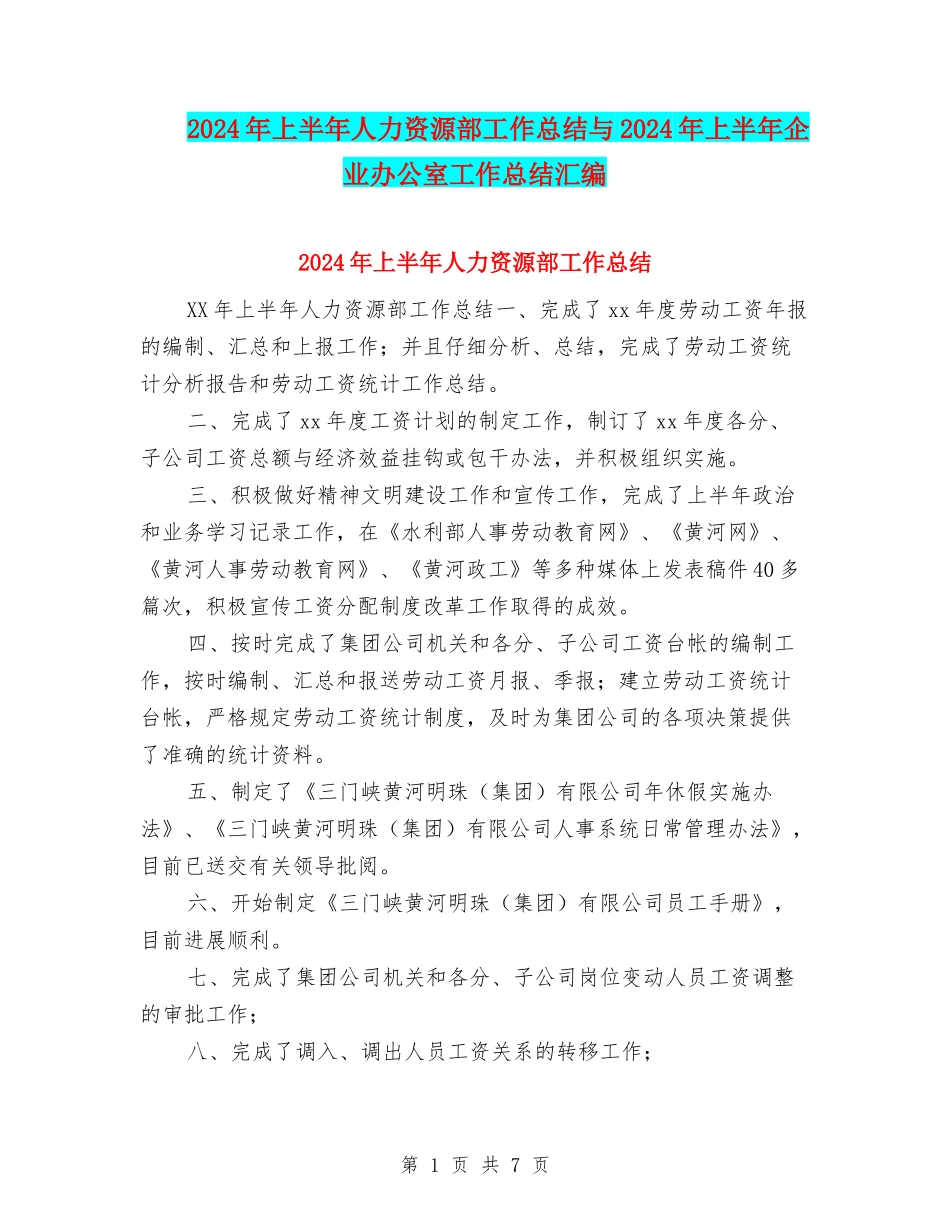 2024年上半年人力资源部工作总结与2024年上半年企业办公室工作总结汇编

2024年上半年人力资源部工作总结

XX年上半年人力资源部工作总结一、完成了xx年度劳动工资年报的编制、汇总和上报工作；并且仔细分析、总结，完成了劳动工资统计分析报告和劳动工资统计工作总结。

二、完成了xx年度工资计划的制定工作，制订了xx年度各分、子公司工资总额与经济效益挂钩或包干办法，并积极组织实施。

三、积极做好精神文明建设工作和宣传工作，完成了上半年政治和业务学习记录工作，在《水利部人事劳动教育网》、《黄河网》、《黄河人事劳动教育网》、《黄河政工》等多种媒体上发表稿件40多篇次，积极宣传工资分配制度改革工作取得的成效。

四、按时完成了集团公司机关和各分、子公司工资台帐的编制工作，按时编制、汇总和报送劳动工资月报、季报；建立劳动工资统计台帐，严格规定劳动工资统计制度，及时为集团公司的各项决策提供了准确的统计资料。

五、制定了《三门峡黄河明珠（集团）有限公司年休假实施办法》、《三门峡黄河明珠（集团）有限公司人事系统日常管理办法》，目前已送交有关领导批阅。

六、开始制定《三门峡黄河明珠（集团）有限公司员工手册》，目前进展顺利。

七、完成了集团公司机关和各分、子公司岗位变动人员工资调整的审批工作；

八、完成了调入、调出人员工资关系的转移工作；

第 1 页 共 7 页